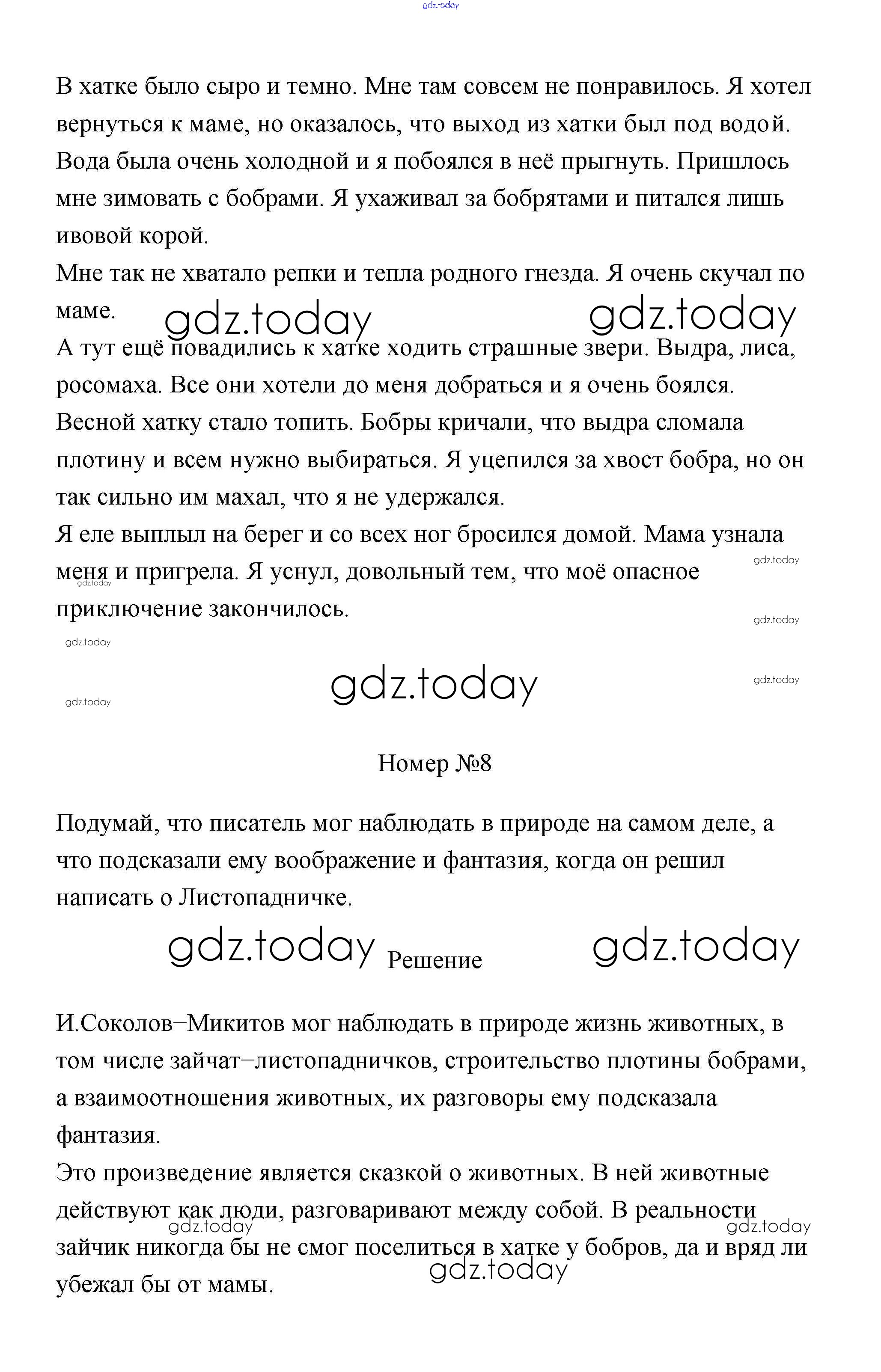 gdz.today

В хатке было сыро и темно. Мне там совсем не понравилось. Я хотел вернуться к маме, но оказалось, что выход из хатки был под водой. Вода была очень холодной и я побоялся в неё прыгнуть. Пришлось мне зимовать с бобрами. Я ухаживал за бобрятами и питался лишь ивовой корой.
Мне так не хватало репки и тепла родного гнезда. Я очень скучал по маме.

gdz.today gdz.today

А тут ещё повадились к хатке ходить страшные звери. Выдра, лиса, росомаха. Все они хотели до меня добраться и я очень боялся.
Весной хатку стало топить. Бобры кричали, что выдра сломала плотину и всем нужно выбираться. Я уцепился за хвост бобра, но он так сильно им махал, что я не удержался.
Я еле выплыл на берег и со всех ног бросился домой. Мама узнала меня и пригрела. Я уснул, довольный тем, что моё опасное приключение закончилось.

gdz.today gdz.today gdz.today gdz.today gdz.today gdz.today gdz.today

Номер №8

Подумай, что писатель мог наблюдать в природе на самом деле, а что подсказали ему воображение и фантазия, когда он решил написать о Листопадничке.

gdz.today Решение gdz.today

И.Соколов–Микитов мог наблюдать в природе жизнь животных, в том числе зайчат–листопадничков, строительство плотины бобрами, а взаимоотношения животных, их разговоры ему подсказала фантазия.
Это произведение является сказкой о животных. В ней животные действуют как люди, разговаривают между собой. В реальности зайчик никогда бы не смог поселиться в хатке у бобров, да и вряд ли убежал бы от мамы.

gdz.today gdz.today gdz.today